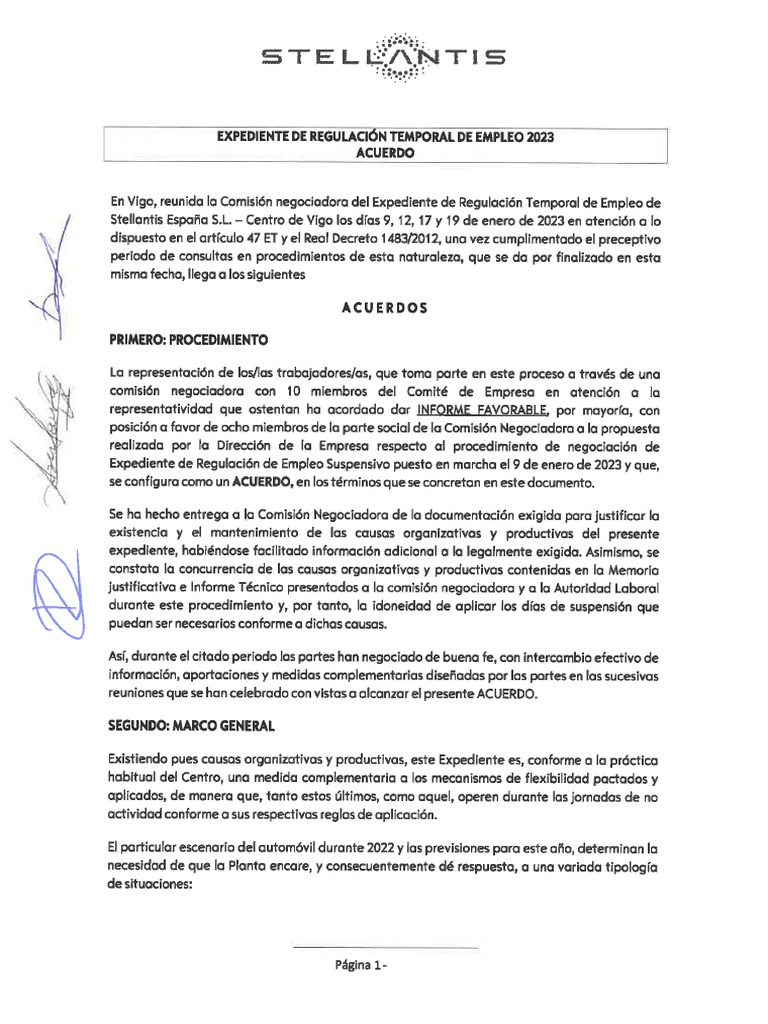 STELLANTIS

EXPEDIENTE DE REGULACIÓN TEMPORAL DE EMPLEO 2023
ACUERDO

En Vigo, reunida la Comisión negociadora del Expediente de Regulación Temporal de Empleo de Stellantis España S.L. – Centro de Vigo los días 9, 12, 17 y 19 de enero de 2023 en atención a lo dispuesto en el artículo 47 ET y el Real Decreto 1483/2012, una vez cumplimentado el preceptivo periodo de consultas en procedimientos de esta naturaleza, que se da por finalizado en esta misma fecha, llega a los siguientes

ACUERDOS

PRIMERO: PROCEDIMIENTO

La representación de los/las trabajadores/as, que toma parte en este proceso a través de una comisión negociadora con 10 miembros del Comité de Empresa en atención a la representatividad que ostentan ha acordado dar INFORME FAVORABLE, por mayoría, con posición a favor de ocho miembros de la parte social de la Comisión Negociadora a la propuesta realizada por la Dirección de la Empresa respecto al procedimiento de negociación de Expediente de Regulación de Empleo Suspensivo puesto en marcha el 9 de enero de 2023 y que, se configura como un ACUERDO, en los términos que se concretan en este documento.

Se ha hecho entrega a la Comisión Negociadora de la documentación exigida para justificar la existencia y el mantenimiento de las causas organizativas y productivas del presente expediente, habiéndose facilitado información adicional a la legalmente exigida. Asimismo, se constata la concurrencia de las causas organizativas y productivas contenidas en la Memoria justificativa e Informe Técnico presentados a la comisión negociadora y a la Autoridad Laboral durante este procedimiento y, por tanto, la idoneidad de aplicar los días de suspensión que puedan ser necesarios conforme a dichas causas.

Así, durante el citado periodo las partes han negociado de buena fe, con intercambio efectivo de información, aportaciones y medidas complementarias diseñadas por las partes en las sucesivas reuniones que se han celebrado con vistas a alcanzar el presente ACUERDO.

SEGUNDO: MARCO GENERAL

Existiendo pues causas organizativas y productivas, este Expediente es, conforme a la práctica habitual del Centro, una medida complementaria a los mecanismos de flexibilidad pactados y aplicados, de manera que, tanto estos últimos, como aquel, operen durante las jornadas de no actividad conforme a sus respectivas reglas de aplicación.

El particular escenario del automóvil durante 2022 y las previsiones para este año, determinan la necesidad de que la Planta encare, y consecuentemente dé respuesta, a una variada tipología de situaciones:

Página 1 -